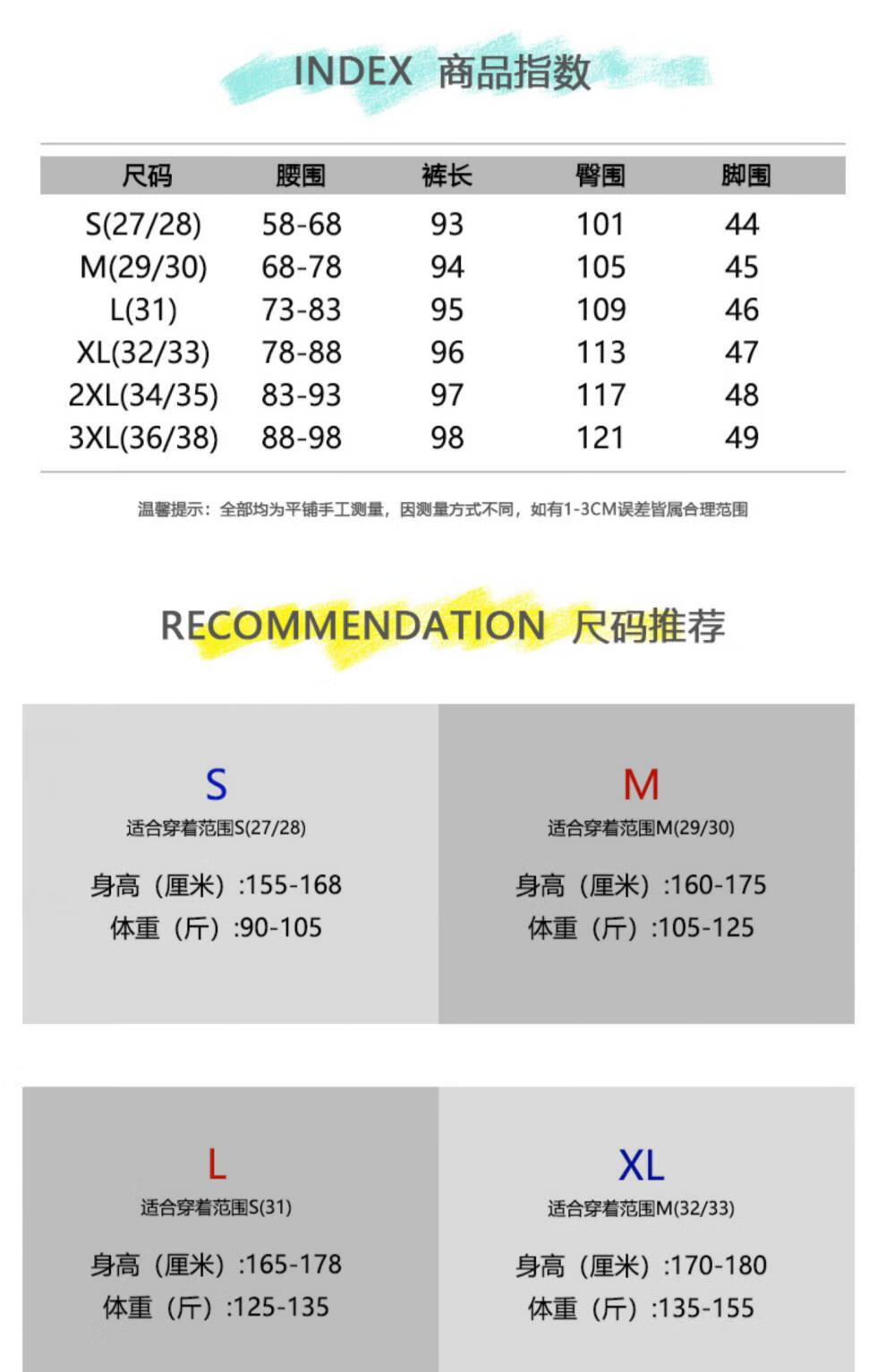 INDEX 商品指数

| 尺码 | 腰围 | 裤长 | 臀围 | 脚围 |
|---|---|---|---|---|
| S(27/28) | 58-68 | 93 | 101 | 44 |
| M(29/30) | 68-78 | 94 | 105 | 45 |
| L(31) | 73-83 | 95 | 109 | 46 |
| XL(32/33) | 78-88 | 96 | 113 | 47 |
| 2XL(34/35) | 83-93 | 97 | 117 | 48 |
| 3XL(36/38) | 88-98 | 98 | 121 | 49 |

温馨提示：全部均为平铺手工测量，因测量方式不同，如有1-3CM误差皆属合理范围

RECOMMENDATION 尺码推荐

S
适合穿着范围S(27/28)
身高（厘米）:155-168
体重（斤）:90-105

M
适合穿着范围M(29/30)
身高（厘米）:160-175
体重（斤）:105-125

L
适合穿着范围S(31)
身高（厘米）:165-178
体重（斤）:125-135

XL
适合穿着范围M(32/33)
身高（厘米）:170-180
体重（斤）:135-155